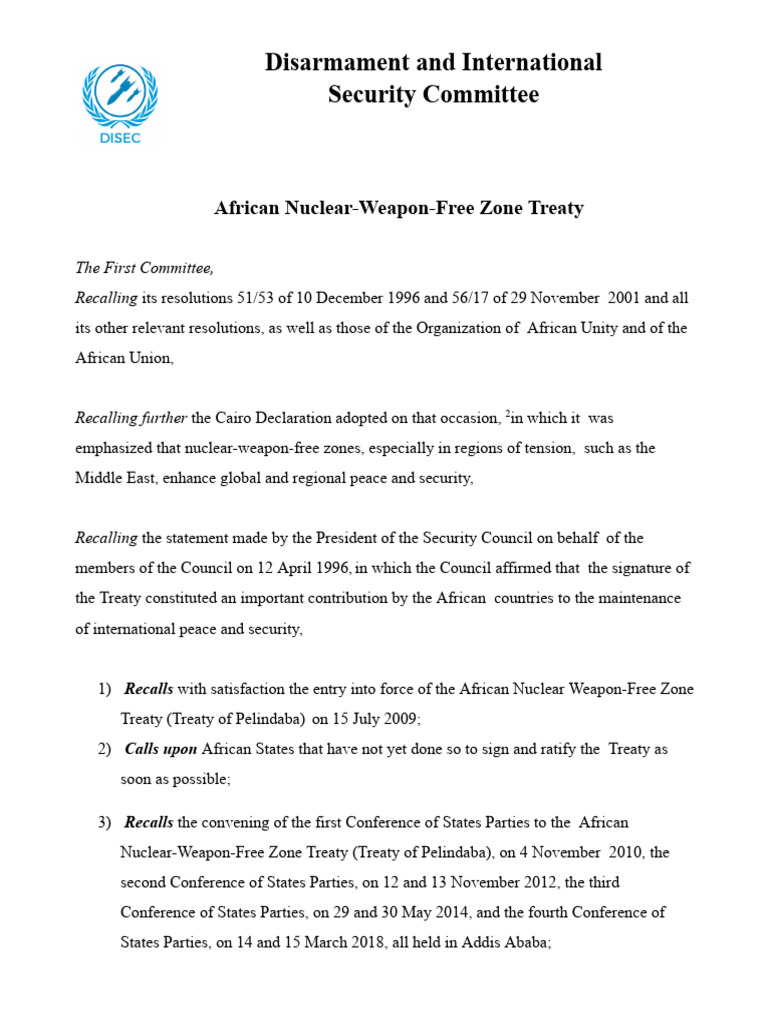 DISEC

Disarmament and International Security Committee

African Nuclear-Weapon-Free Zone Treaty

The First Committee,

Recalling its resolutions 51/53 of 10 December 1996 and 56/17 of 29 November 2001 and all its other relevant resolutions, as well as those of the Organization of African Unity and of the African Union,

Recalling further the Cairo Declaration adopted on that occasion, $^2$in which it was emphasized that nuclear-weapon-free zones, especially in regions of tension, such as the Middle East, enhance global and regional peace and security,

Recalling the statement made by the President of the Security Council on behalf of the members of the Council on 12 April 1996, in which the Council affirmed that the signature of the Treaty constituted an important contribution by the African countries to the maintenance of international peace and security,

1) Recalls with satisfaction the entry into force of the African Nuclear Weapon-Free Zone Treaty (Treaty of Pelindaba) on 15 July 2009;

2) Calls upon African States that have not yet done so to sign and ratify the Treaty as soon as possible;

3) Recalls the convening of the first Conference of States Parties to the African Nuclear-Weapon-Free Zone Treaty (Treaty of Pelindaba), on 4 November 2010, the second Conference of States Parties, on 12 and 13 November 2012, the third Conference of States Parties, on 29 and 30 May 2014, and the fourth Conference of States Parties, on 14 and 15 March 2018, all held in Addis Ababa;